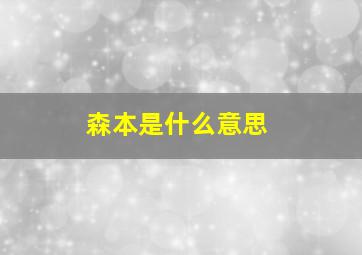 森本是什么意思